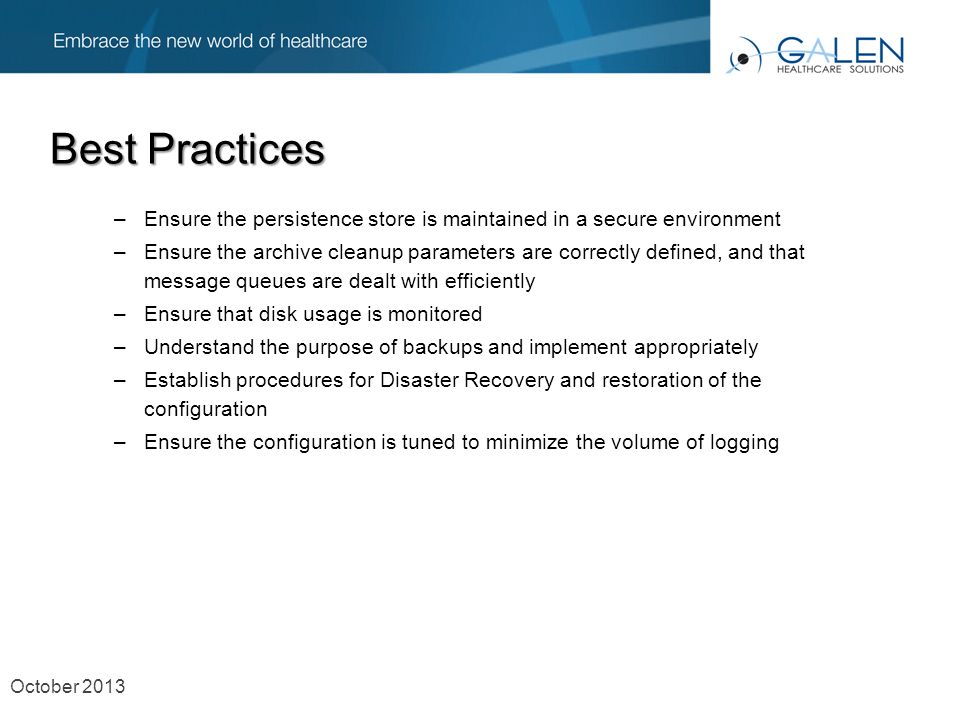 Embrace the new world of healthcare

GALEN
HEALTHCARE SOLUTIONS

Best Practices

– Ensure the persistence store is maintained in a secure environment
– Ensure the archive cleanup parameters are correctly defined, and that message queues are dealt with efficiently
– Ensure that disk usage is monitored
– Understand the purpose of backups and implement appropriately
– Establish procedures for Disaster Recovery and restoration of the configuration
– Ensure the configuration is tuned to minimize the volume of logging

October 2013